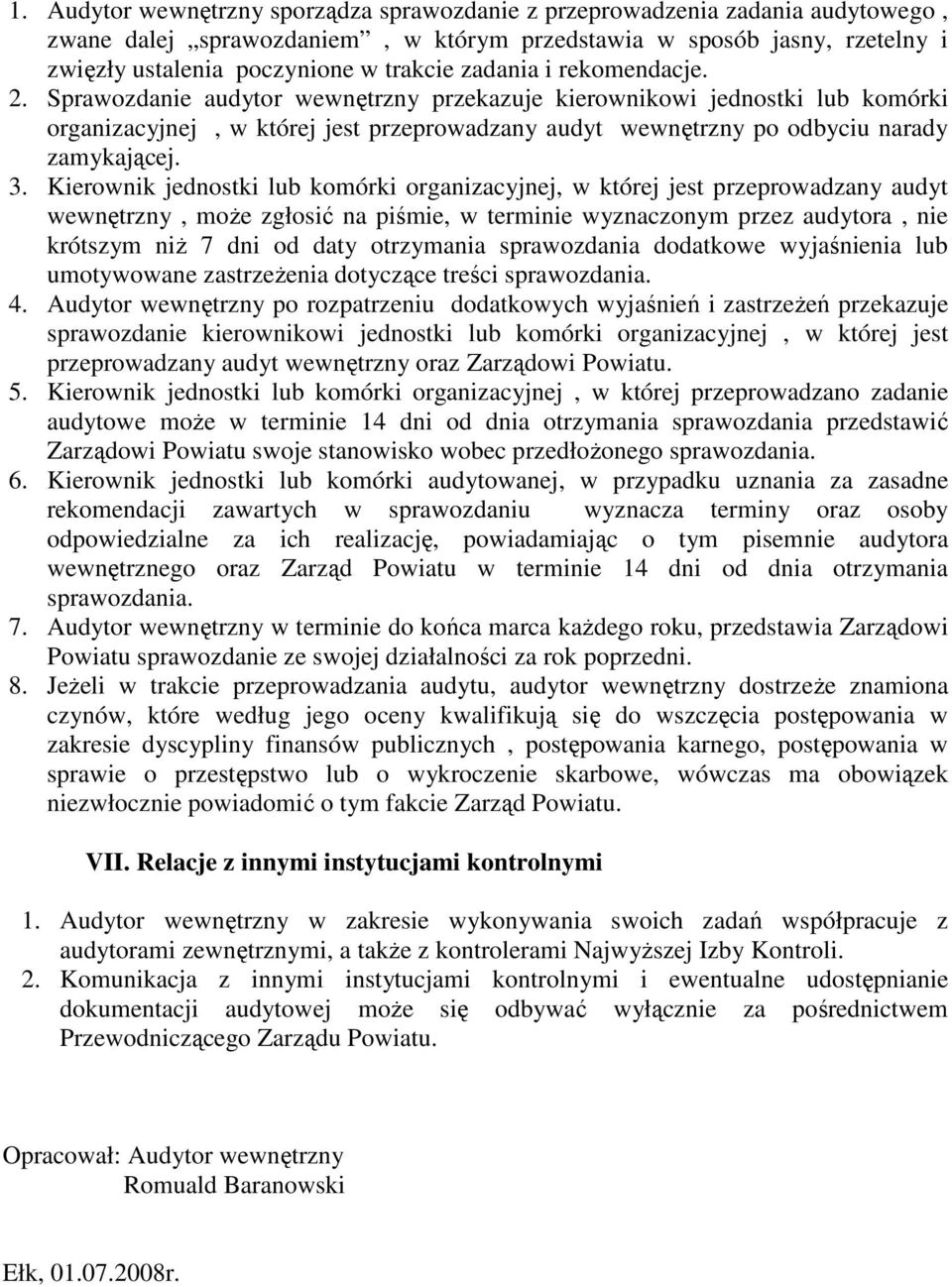 1. Audytor wewnętrzny sporządza sprawozdanie z przeprowadzenia zadania audytowego , zwane dalej „sprawozdaniem” , w którym przedstawia w sposób jasny, rzetelny i zwięzły ustalenia poczynione w trakcie zadania i rekomendacje.
2. Sprawozdanie audytor wewnętrzny przekazuje kierownikowi jednostki lub komórki organizacyjnej , w której jest przeprowadzany audyt wewnętrzny po odbyciu narady zamykającej.
3. Kierownik jednostki lub komórki organizacyjnej, w której jest przeprowadzany audyt wewnętrzny , może zgłosić na piśmie, w terminie wyznaczonym przez audytora , nie krótszym niż 7 dni od daty otrzymania sprawozdania dodatkowe wyjaśnienia lub umotywowane zastrzeżenia dotyczące treści sprawozdania.
4. Audytor wewnętrzny po rozpatrzeniu dodatkowych wyjaśnień i zastrzeżeń przekazuje sprawozdanie kierownikowi jednostki lub komórki organizacyjnej , w której jest przeprowadzany audyt wewnętrzny oraz Zarządowi Powiatu.
5. Kierownik jednostki lub komórki organizacyjnej , w której przeprowadzano zadanie audytowe może w terminie 14 dni od dnia otrzymania sprawozdania przedstawić Zarządowi Powiatu swoje stanowisko wobec przedłożonego sprawozdania.
6. Kierownik jednostki lub komórki audytowanej, w przypadku uznania za zasadne rekomendacji zawartych w sprawozdaniu wyznacza terminy oraz osoby odpowiedzialne za ich realizację, powiadamiając o tym pisemnie audytora wewnętrznego oraz Zarząd Powiatu w terminie 14 dni od dnia otrzymania sprawozdania.
7. Audytor wewnętrzny w terminie do końca marca każdego roku, przedstawia Zarządowi Powiatu sprawozdanie ze swojej działalności za rok poprzedni.
8. Jeżeli w trakcie przeprowadzania audytu, audytor wewnętrzny dostrzeże znamiona czynów, które według jego oceny kwalifikują się do wszczęcia postępowania w zakresie dyscypliny finansów publicznych , postępowania karnego, postępowania w sprawie o przestępstwo lub o wykroczenie skarbowe, wówczas ma obowiązek niezwłocznie powiadomić o tym fakcie Zarząd Powiatu.

VII. Relacje z innymi instytucjami kontrolnymi

1. Audytor wewnętrzny w zakresie wykonywania swoich zadań współpracuje z audytorami zewnętrznymi, a także z kontrolerami Najwyższej Izby Kontroli.
2. Komunikacja z innymi instytucjami kontrolnymi i ewentualne udostępnianie dokumentacji audytowej może się odbywać wyłącznie za pośrednictwem Przewodniczącego Zarządu Powiatu.

Opracował: Audytor wewnętrzny
Romuald Baranowski

Ełk, 01.07.2008r.